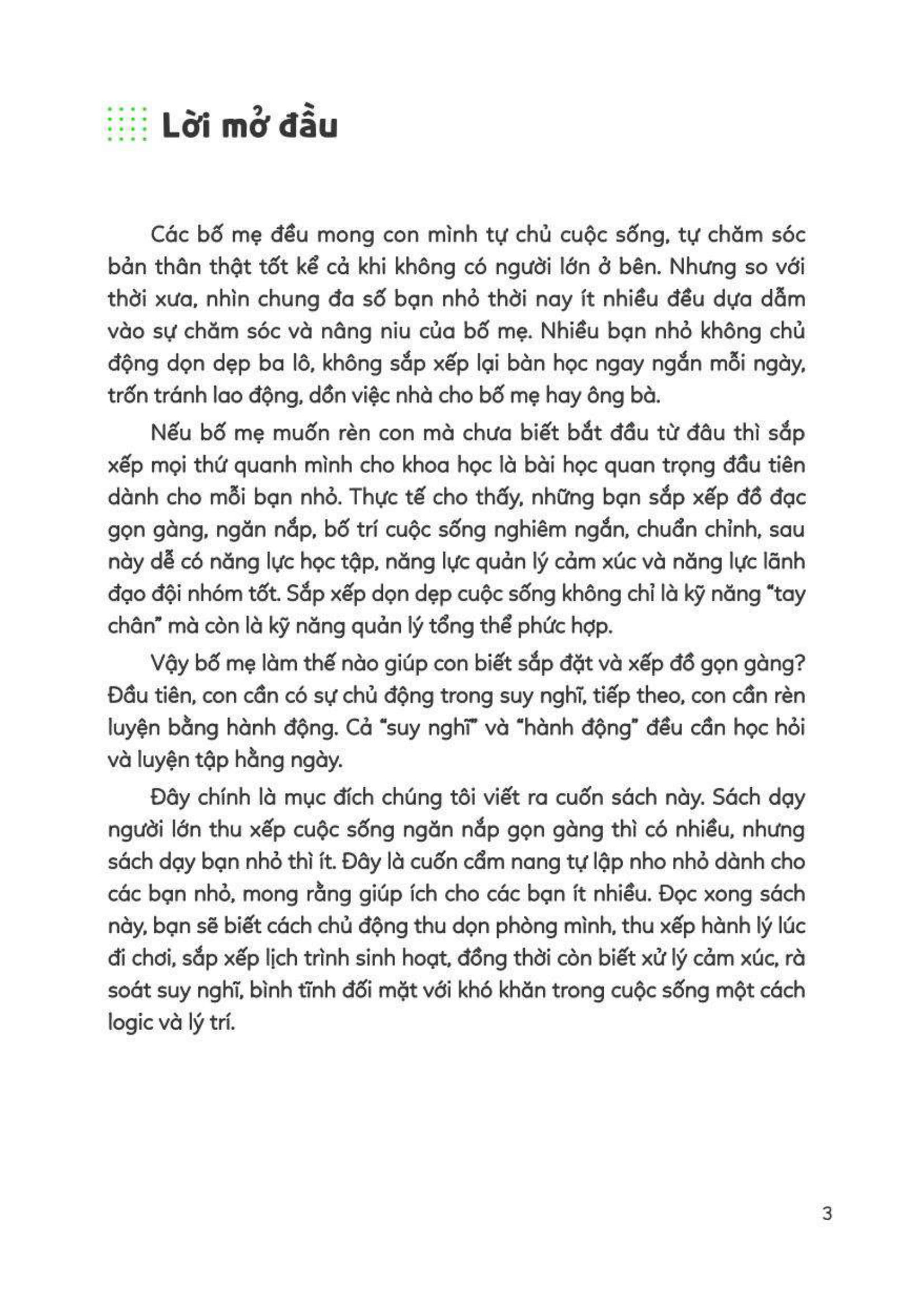 Lời mở đầu

Các bố mẹ đều mong con mình tự chủ cuộc sống, tự chăm sóc bản thân thật tốt kể cả khi không có người lớn ở bên. Nhưng so với thời xưa, nhìn chung đa số bạn nhỏ thời nay ít nhiều đều dựa dẫm vào sự chăm sóc và nâng niu của bố mẹ. Nhiều bạn nhỏ không chủ động dọn dẹp ba lô, không sắp xếp lại bàn học ngay ngắn mỗi ngày, trốn tránh lao động, dồn việc nhà cho bố mẹ hay ông bà.

Nếu bố mẹ muốn rèn con mà chưa biết bắt đầu từ đâu thì sắp xếp mọi thứ quanh mình cho khoa học là bài học quan trọng đầu tiên dành cho mỗi bạn nhỏ. Thực tế cho thấy, những bạn sắp xếp đồ đạc gọn gàng, ngăn nắp, bố trí cuộc sống nghiêm ngắn, chuẩn chỉnh, sau này dễ có năng lực học tập, năng lực quản lý cảm xúc và năng lực lãnh đạo đội nhóm tốt. Sắp xếp dọn dẹp cuộc sống không chỉ là kỹ năng "tay chân" mà còn là kỹ năng quản lý tổng thể phức hợp.

Vậy bố mẹ làm thế nào giúp con biết sắp đặt và xếp đồ gọn gàng? Đầu tiên, con cần có sự chủ động trong suy nghĩ, tiếp theo, con cần rèn luyện bằng hành động. Cả "suy nghĩ" và "hành động" đều cần học hỏi và luyện tập hằng ngày.

Đây chính là mục đích chúng tôi viết ra cuốn sách này. Sách dạy người lớn thu xếp cuộc sống ngăn nắp gọn gàng thì có nhiều, nhưng sách dạy bạn nhỏ thì ít. Đây là cuốn cẩm nang tự lập nho nhỏ dành cho các bạn nhỏ, mong rằng giúp ích cho các bạn ít nhiều. Đọc xong sách này, bạn sẽ biết cách chủ động thu dọn phòng mình, thu xếp hành lý lúc đi chơi, sắp xếp lịch trình sinh hoạt, đồng thời còn biết xử lý cảm xúc, rà soát suy nghĩ, bình tĩnh đối mặt với khó khăn trong cuộc sống một cách logic và lý trí.

3